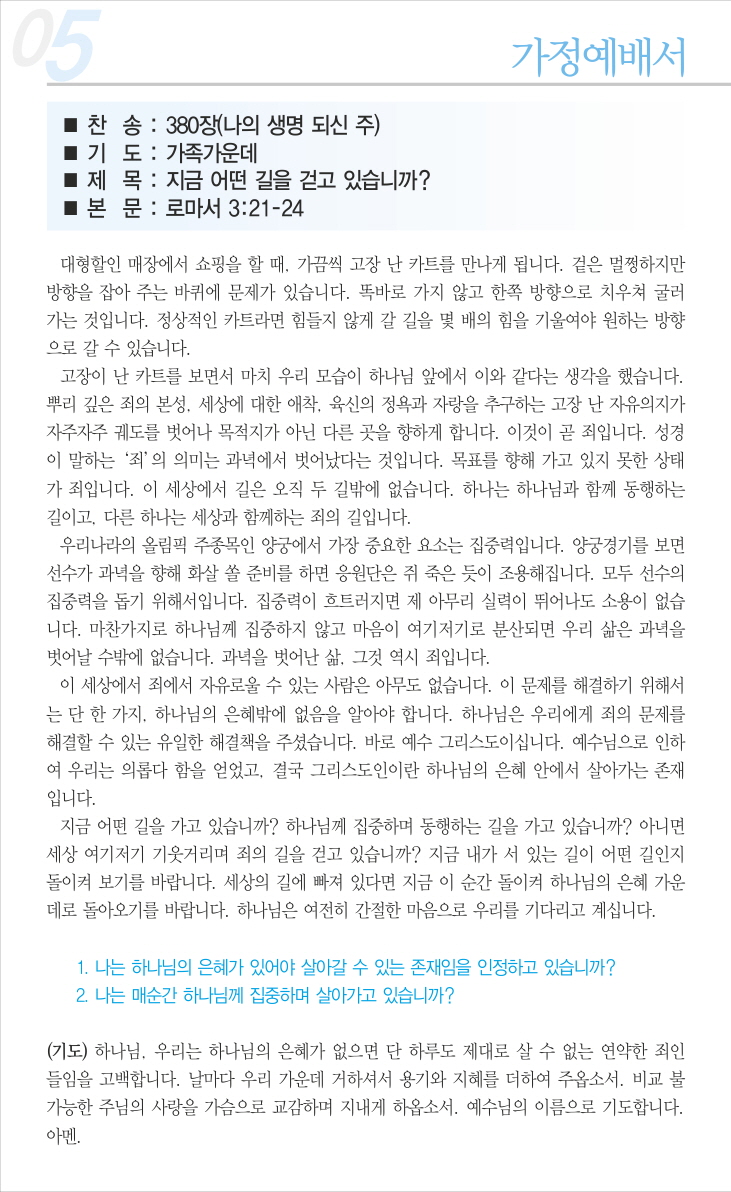 05

가정예배서

■ 찬 송 : 380장(나의 생명 되신 주)
■ 기 도 : 가족가운데
■ 제 목 : 지금 어떤 길을 걷고 있습니까?
■ 본 문 : 로마서 3:21-24

대형할인 매장에서 쇼핑을 할 때, 가끔씩 고장 난 카트를 만나게 됩니다. 겉은 멀쩡하지만 방향을 잡아 주는 바퀴에 문제가 있습니다. 똑바로 가지 않고 한쪽 방향으로 치우쳐 굴러가는 것입니다. 정상적인 카트라면 힘들지 않게 갈 길을 몇 배의 힘을 기울여야 원하는 방향으로 갈 수 있습니다.

고장이 난 카트를 보면서 마치 우리 모습이 하나님 앞에서 이와 같다는 생각을 했습니다. 뿌리 깊은 죄의 본성, 세상에 대한 애착, 육신의 정욕과 자랑을 추구하는 고장 난 자유의지가 자주자주 궤도를 벗어나 목적지가 아닌 다른 곳을 향하게 합니다. 이것이 곧 죄입니다. 성경이 말하는 '죄'의 의미는 과녁에서 벗어났다는 것입니다. 목표를 향해 가고 있지 못한 상태가 죄입니다. 이 세상에서 길은 오직 두 길밖에 없습니다. 하나는 하나님과 함께 동행하는 길이고, 다른 하나는 세상과 함께하는 죄의 길입니다.

우리나라의 올림픽 주종목인 양궁에서 가장 중요한 요소는 집중력입니다. 양궁경기를 보면 선수가 과녁을 향해 화살 쏠 준비를 하면 응원단은 쥐 죽은 듯이 조용해집니다. 모두 선수의 집중력을 돕기 위해서입니다. 집중력이 흐트러지면 제 아무리 실력이 뛰어나도 소용이 없습니다. 마찬가지로 하나님께 집중하지 않고 마음이 여기저기로 분산되면 우리 삶은 과녁을 벗어날 수밖에 없습니다. 과녁을 벗어난 삶, 그것 역시 죄입니다.

이 세상에서 죄에서 자유로울 수 있는 사람은 아무도 없습니다. 이 문제를 해결하기 위해서는 단 한 가지, 하나님의 은혜밖에 없음을 알아야 합니다. 하나님은 우리에게 죄의 문제를 해결할 수 있는 유일한 해결책을 주셨습니다. 바로 예수 그리스도이십니다. 예수님으로 인하여 우리는 의롭다 함을 얻었고, 결국 그리스도인이란 하나님의 은혜 안에서 살아가는 존재입니다.

지금 어떤 길을 가고 있습니까? 하나님께 집중하며 동행하는 길을 가고 있습니까? 아니면 세상 여기저기 기웃거리며 죄의 길을 걷고 있습니까? 지금 내가 서 있는 길이 어떤 길인지 돌이켜 보기를 바랍니다. 세상의 길에 빠져 있다면 지금 이 순간 돌이켜 하나님의 은혜 가운데로 돌아오기를 바랍니다. 하나님은 여전히 간절한 마음으로 우리를 기다리고 계십니다.

1. 나는 하나님의 은혜가 있어야 살아갈 수 있는 존재임을 인정하고 있습니까?
2. 나는 매순간 하나님께 집중하며 살아가고 있습니까?

(기도) 하나님, 우리는 하나님의 은혜가 없으면 단 하루도 제대로 살 수 없는 연약한 죄인들임을 고백합니다. 날마다 우리 가운데 거하셔서 용기와 지혜를 더하여 주옵소서. 비교 불가능한 주님의 사랑을 가슴으로 교감하며 지내게 하옵소서. 예수님의 이름으로 기도합니다. 아멘.